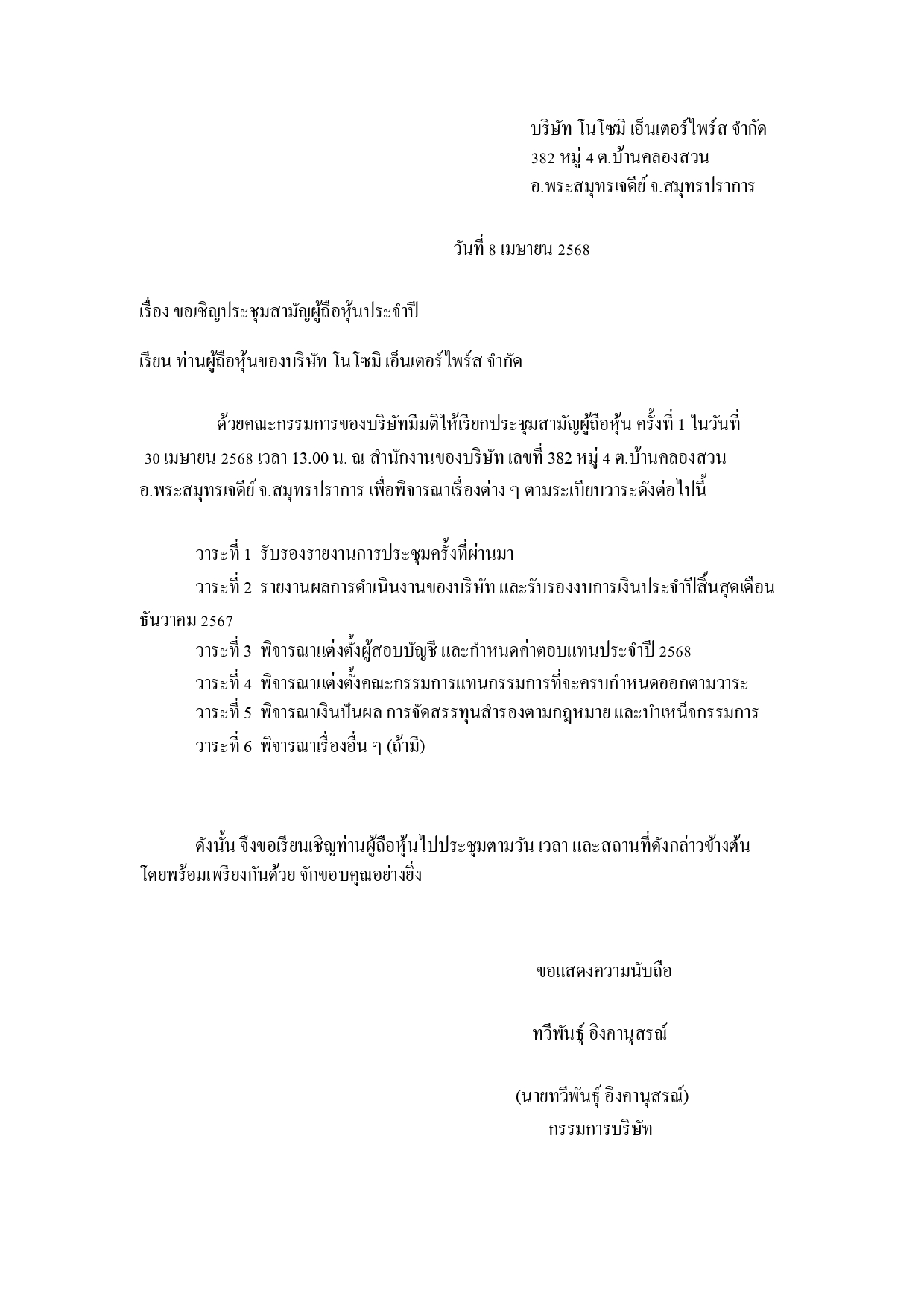 บริษัท โนโซมิ เอ็นเตอร์ไพร์ส จำกัด
382 หมู่ 4 ต.บ้านคลองสวน
อ.พระสมุทรเจดีย์ จ.สมุทรปราการ

วันที่ 8 เมษายน 2568

เรื่อง ขอเชิญประชุมสามัญผู้ถือหุ้นประจำปี

เรียน ท่านผู้ถือหุ้นของบริษัท โนโซมิ เอ็นเตอร์ไพร์ส จำกัด

ด้วยคณะกรรมการของบริษัทมีมติให้เรียกประชุมสามัญผู้ถือหุ้น ครั้งที่ 1 ในวันที่ 30 เมษายน 2568 เวลา 13.00 น. ณ สำนักงานของบริษัท เลขที่ 382 หมู่ 4 ต.บ้านคลองสวน อ.พระสมุทรเจดีย์ จ.สมุทรปราการ เพื่อพิจารณาเรื่องต่าง ๆ ตามระเบียบวาระดังต่อไปนี้

วาระที่ 1 รับรองรายงานการประชุมครั้งที่ผ่านมา
วาระที่ 2 รายงานผลการดำเนินงานของบริษัท และรับรองงบการเงินประจำปีสิ้นสุดเดือนธันวาคม 2567
วาระที่ 3 พิจารณาแต่งตั้งผู้สอบบัญชี และกำหนดค่าตอบแทนประจำปี 2568
วาระที่ 4 พิจารณาแต่งตั้งคณะกรรมการแทนกรรมการที่จะครบกำหนดออกตามวาระ
วาระที่ 5 พิจารณาเงินปันผล การจัดสรรทุนสำรองตามกฎหมาย และบำเหน็จกรรมการ
วาระที่ 6 พิจารณาเรื่องอื่น ๆ (ถ้ามี)

ดังนั้น จึงขอเรียนเชิญท่านผู้ถือหุ้นไปประชุมตามวัน เวลา และสถานที่ดังกล่าวข้างต้น โดยพร้อมเพรียงกันด้วย จักขอบคุณอย่างยิ่ง

ขอแสดงความนับถือ

ทวีพันธุ์ อิงคานุสรณ์

(นายทวีพันธุ์ อิงคานุสรณ์)
กรรมการบริษัท